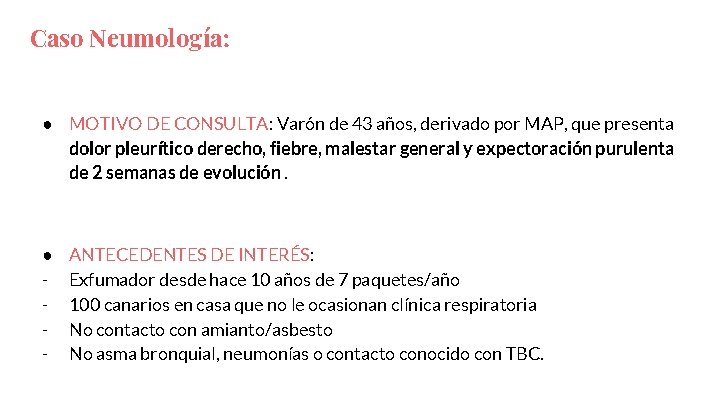 Caso Neumología:

● MOTIVO DE CONSULTA: Varón de 43 años, derivado por MAP, que presenta dolor pleurítico derecho, fiebre, malestar general y expectoración purulenta de 2 semanas de evolución .

● ANTECEDENTES DE INTERÉS:
- Exfumador desde hace 10 años de 7 paquetes/año
- 100 canarios en casa que no le ocasionan clínica respiratoria
- No contacto con amianto/asbesto
- No asma bronquial, neumonías o contacto conocido con TBC.